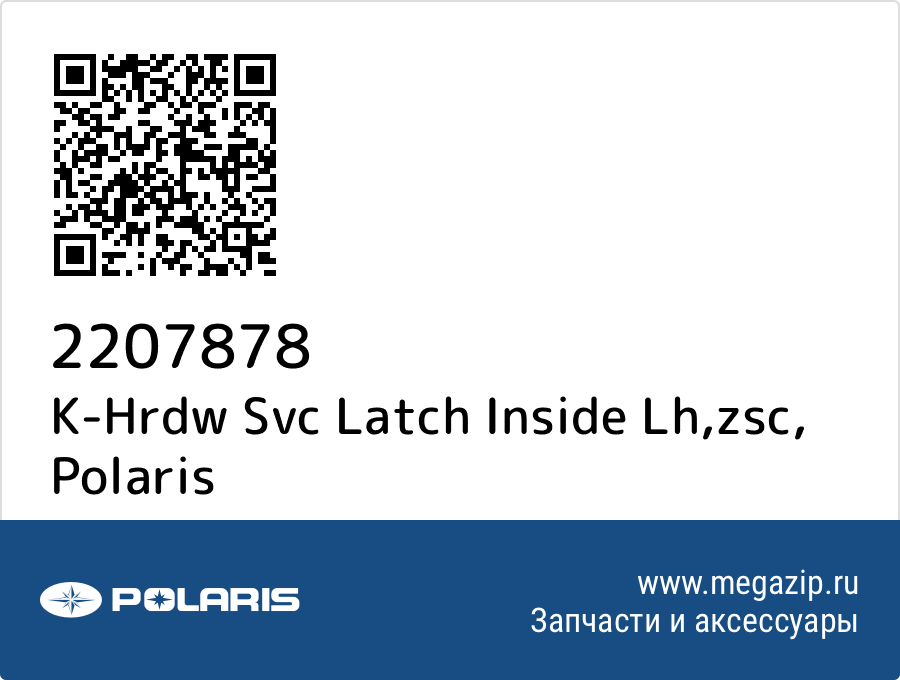 2207878
K-Hrdw Svc Latch Inside Lh,zsc, Polaris

POLARIS

www.megazip.ru
Запчасти и аксессуары